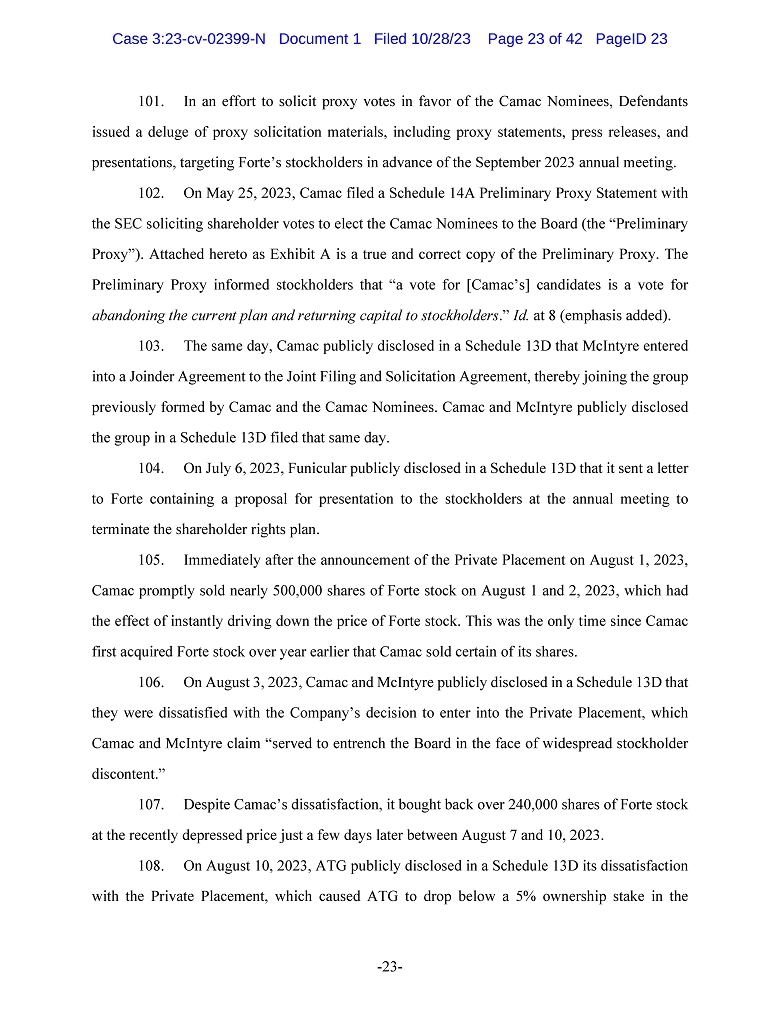 Case 3:23-cv-02399-N Document 1 Filed 10/28/23 Page 23 of 42 PageID 23

101. In an effort to solicit proxy votes in favor of the Camac Nominees, Defendants issued a deluge of proxy solicitation materials, including proxy statements, press releases, and presentations, targeting Forte's stockholders in advance of the September 2023 annual meeting.

102. On May 25, 2023, Camac filed a Schedule 14A Preliminary Proxy Statement with the SEC soliciting shareholder votes to elect the Camac Nominees to the Board (the "Preliminary Proxy"). Attached hereto as Exhibit A is a true and correct copy of the Preliminary Proxy. The Preliminary Proxy informed stockholders that "a vote for [Camac's] candidates is a vote for abandoning the current plan and returning capital to stockholders." Id. at 8 (emphasis added).

103. The same day, Camac publicly disclosed in a Schedule 13D that McIntyre entered into a Joinder Agreement to the Joint Filing and Solicitation Agreement, thereby joining the group previously formed by Camac and the Camac Nominees. Camac and McIntyre publicly disclosed the group in a Schedule 13D filed that same day.

104. On July 6, 2023, Funicular publicly disclosed in a Schedule 13D that it sent a letter to Forte containing a proposal for presentation to the stockholders at the annual meeting to terminate the shareholder rights plan.

105. Immediately after the announcement of the Private Placement on August 1, 2023, Camac promptly sold nearly 500,000 shares of Forte stock on August 1 and 2, 2023, which had the effect of instantly driving down the price of Forte stock. This was the only time since Camac first acquired Forte stock over year earlier that Camac sold certain of its shares.

106. On August 3, 2023, Camac and McIntyre publicly disclosed in a Schedule 13D that they were dissatisfied with the Company's decision to enter into the Private Placement, which Camac and McIntyre claim "served to entrench the Board in the face of widespread stockholder discontent."

107. Despite Camac's dissatisfaction, it bought back over 240,000 shares of Forte stock at the recently depressed price just a few days later between August 7 and 10, 2023.

108. On August 10, 2023, ATG publicly disclosed in a Schedule 13D its dissatisfaction with the Private Placement, which caused ATG to drop below a 5% ownership stake in the

-23-